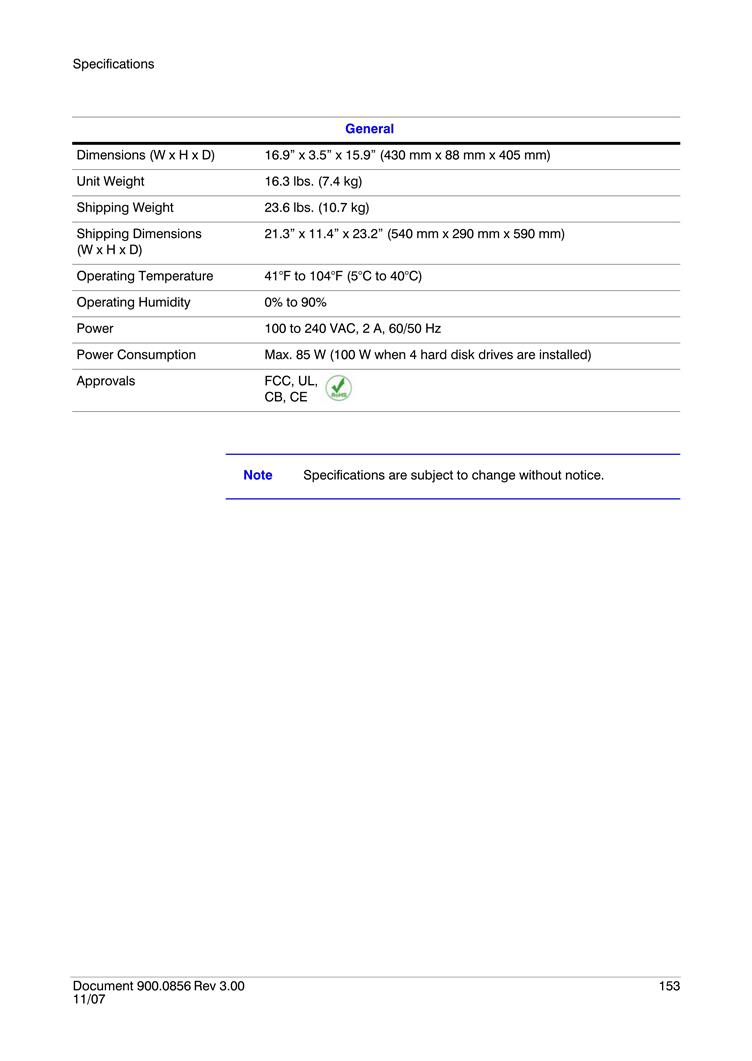 Specifications

| General | |
|---|---|
| Dimensions (W x H x D) | 16.9” x 3.5” x 15.9” (430 mm x 88 mm x 405 mm) |
| Unit Weight | 16.3 lbs. (7.4 kg) |
| Shipping Weight | 23.6 lbs. (10.7 kg) |
| Shipping Dimensions (W x H x D) | 21.3” x 11.4” x 23.2” (540 mm x 290 mm x 590 mm) |
| Operating Temperature | 41°F to 104°F (5°C to 40°C) |
| Operating Humidity | 0% to 90% |
| Power | 100 to 240 VAC, 2 A, 60/50 Hz |
| Power Consumption | Max. 85 W (100 W when 4 hard disk drives are installed) |
| Approvals | FCC, UL, CB, CE RoHS |

Note Specifications are subject to change without notice.

Document 900.0856 Rev 3.00
11/07

153